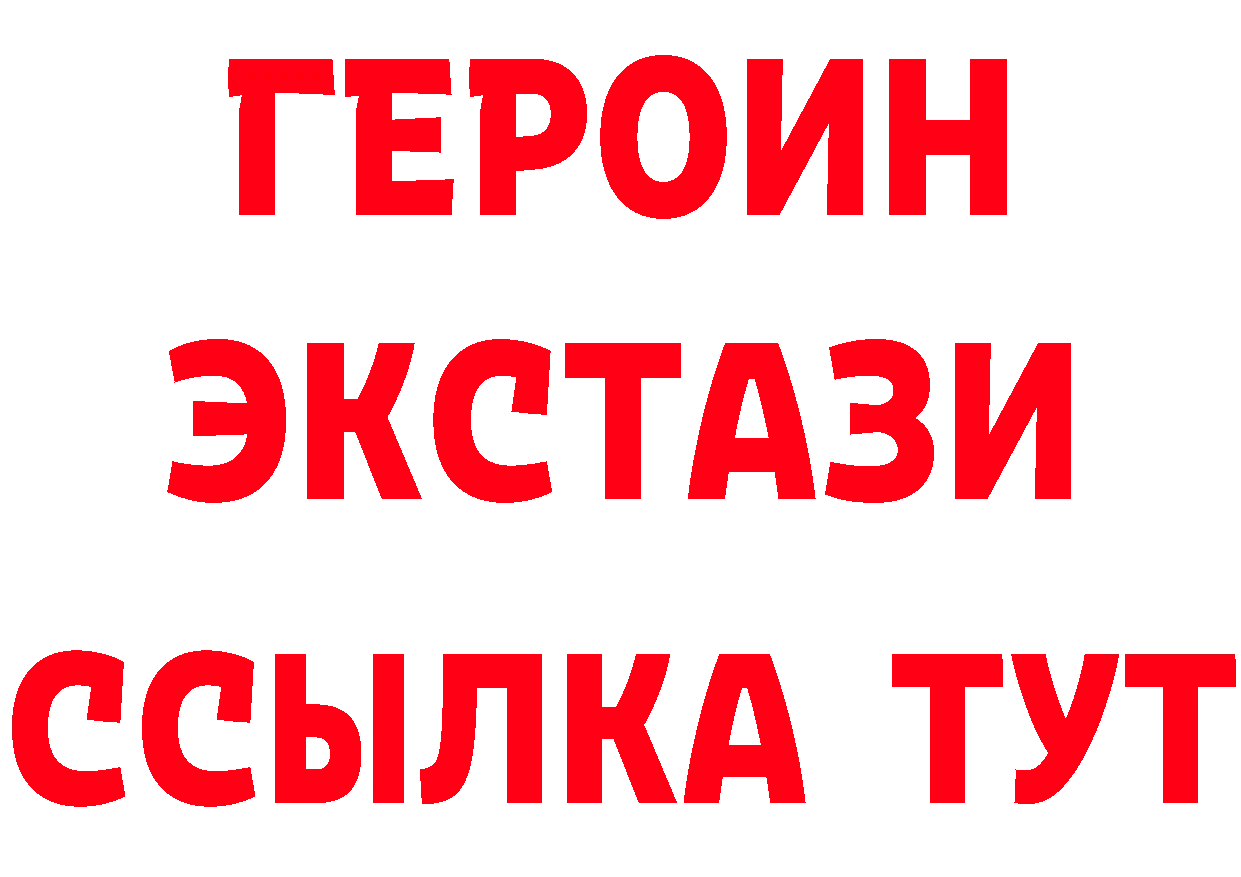 ГЕРОИН
ЭКСТАЗИ
ССЫЛКА ТУТ